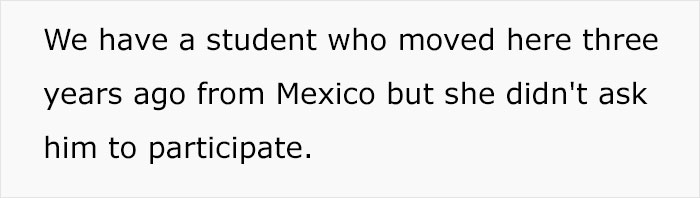 We have a student who moved here three years ago from Mexico but she didn't ask him to participate.